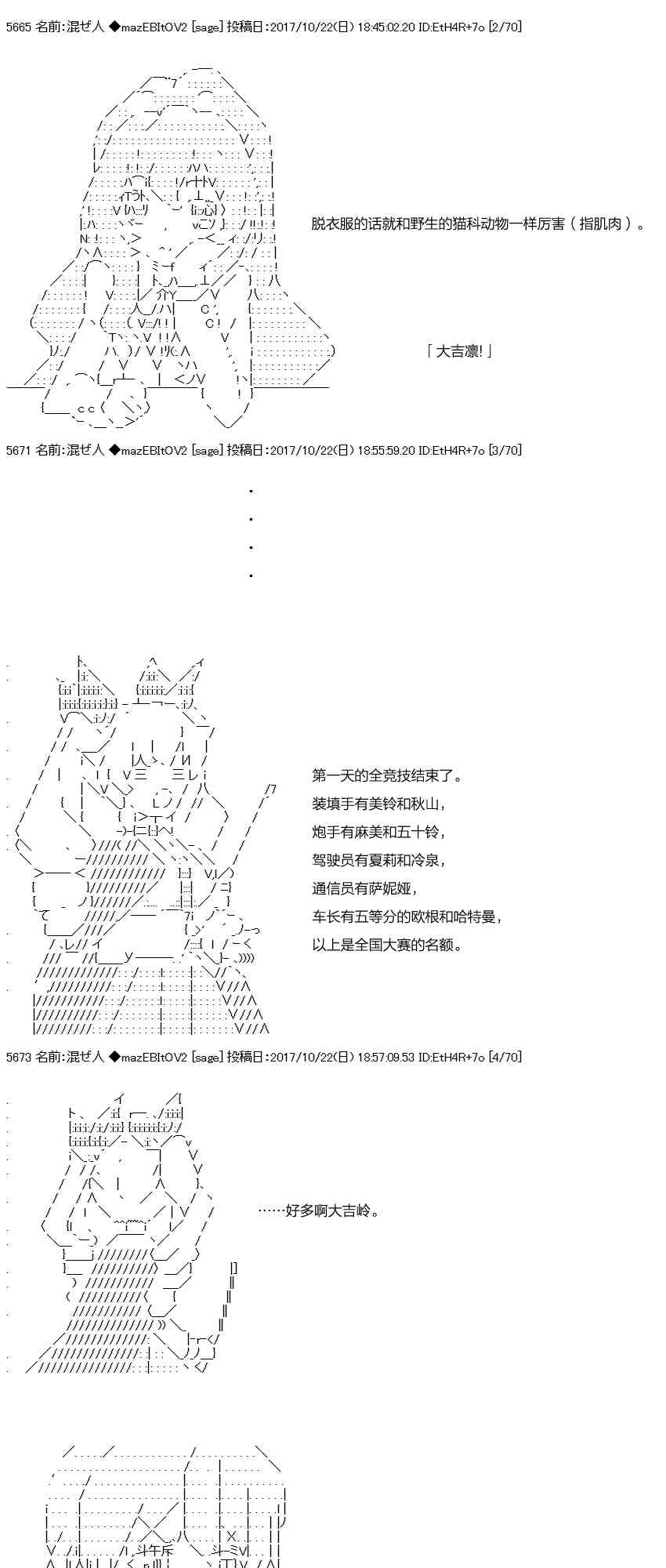 5665 名前:混ぜ人 ◆mazEBItOV2 [sage] 投稿日:2017/10/22(日) 18:45:02.20 ID:EtH4R+7o [2/70]

脱衣服的话就和野生的猫科动物一样厉害（指肌肉）。

「大吉凛!」

5671 名前:混ぜ人 ◆mazEBItOV2 [sage] 投稿日:2017/10/22(日) 18:55:59.20 ID:EtH4R+7o [3/70]

.
.
.
.

第一天的全竞技结束了。

装填手有美铃和秋山，

炮手有麻美和五十铃，

驾驶员有夏莉和冷泉，

通信员有萨妮娅，

车长有五等分的欧根和哈特曼，

以上是全国大赛的名额。

5673 名前:混ぜ人 ◆mazEBItOV2 [sage] 投稿日:2017/10/22(日) 18:57:09.53 ID:EtH4R+7o [4/70]

……好多啊大吉岭。